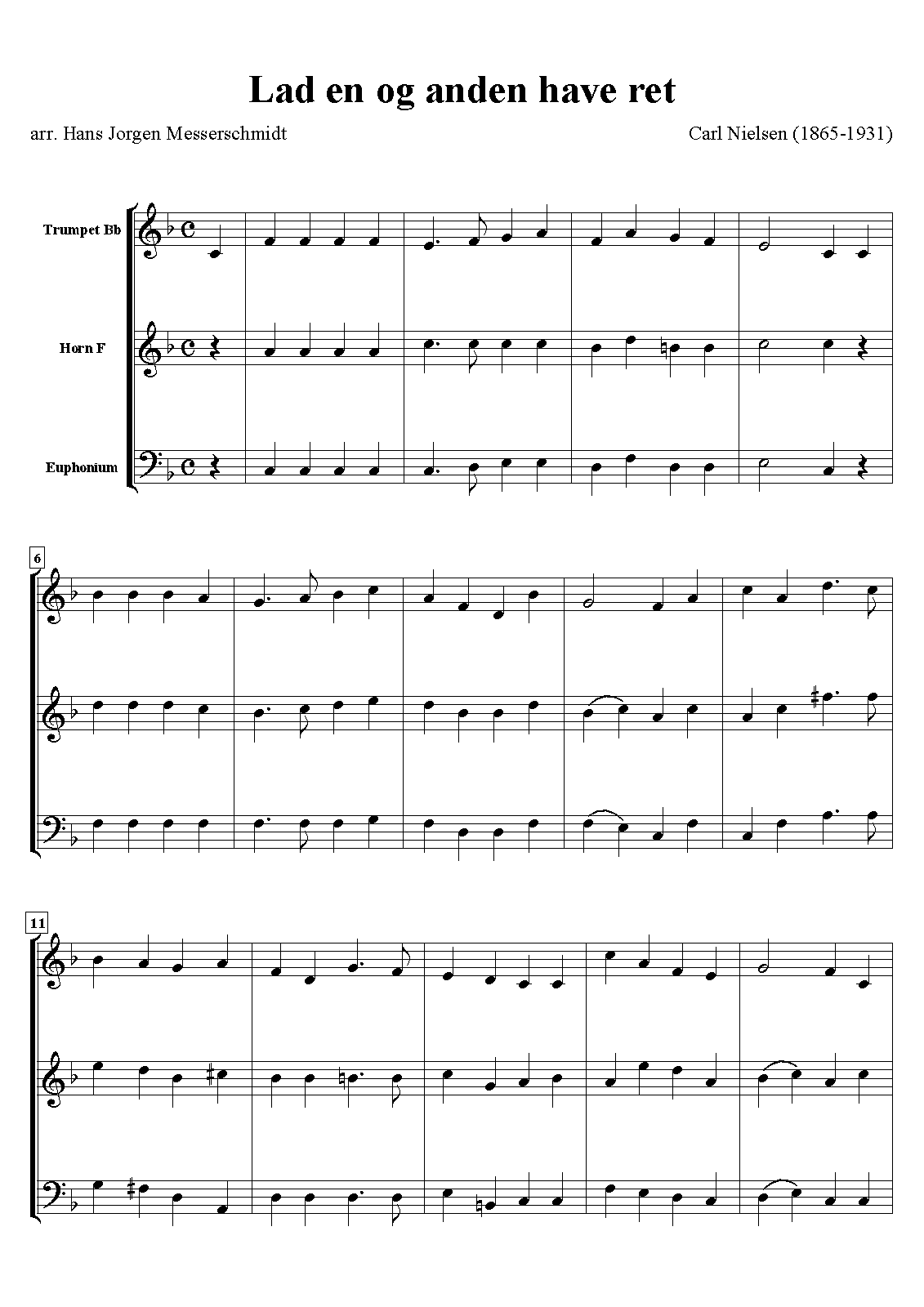 Lad en og anden have ret

arr. Hans Jorgen Messerschmidt

Carl Nielsen (1865-1931)

Trumpet Bb

Horn F

Euphonium

6

11